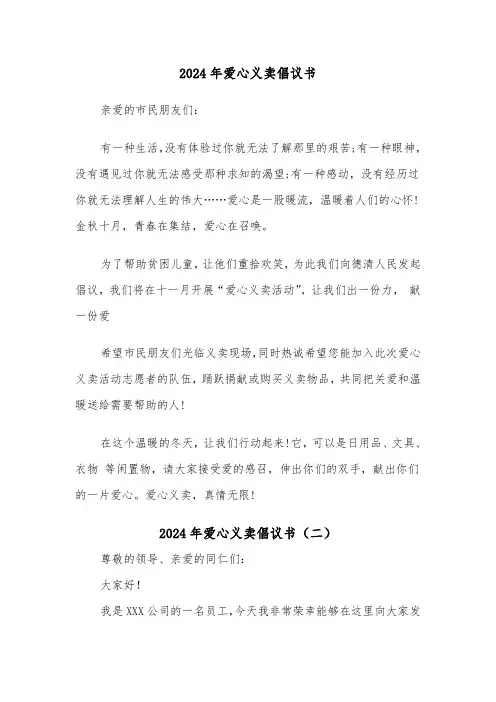 2024年爱心义卖倡议书

亲爱的市民朋友们:

有一种生活,没有体验过你就无法了解那里的艰苦;有一种眼神,没有遇见过你就无法感受那种求知的渴望;有一种感动，没有经历过你就无法理解人生的伟大……爱心是一股暖流，温暖着人们的心怀!金秋十月，青春在集结，爱心在召唤。

为了帮助贫困儿童，让他们重拾欢笑，为此我们向德清人民发起倡议，我们将在十一月开展“爱心义卖活动”，让我们出一份力， 献一份爱

希望市民朋友们光临义卖现场,同时热诚希望您能加入此次爱心义卖活动志愿者的队伍，踊跃捐献或购买义卖物品，共同把关爱和温暖送给需要帮助的人!

在这个温暖的冬天，让我们行动起来!它，可以是日用品、文具、衣物 等闲置物，请大家接受爱的感召，伸出你们的双手，献出你们的一片爱心。爱心义卖，真情无限!

2024年爱心义卖倡议书（二）

尊敬的领导、亲爱的同仁们:

大家好!

我是XXX公司的一名员工,今天我非常荣幸能够在这里向大家发